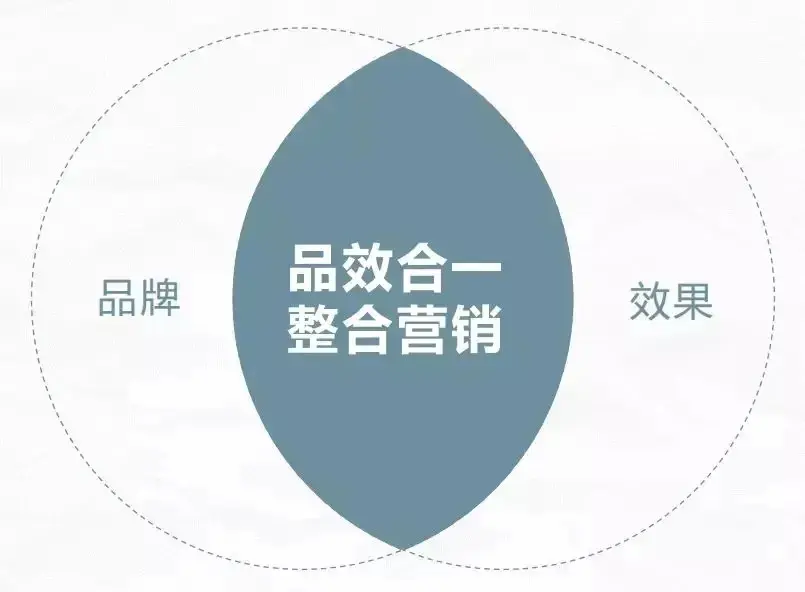 品牌

品效合一
整合营销

效果